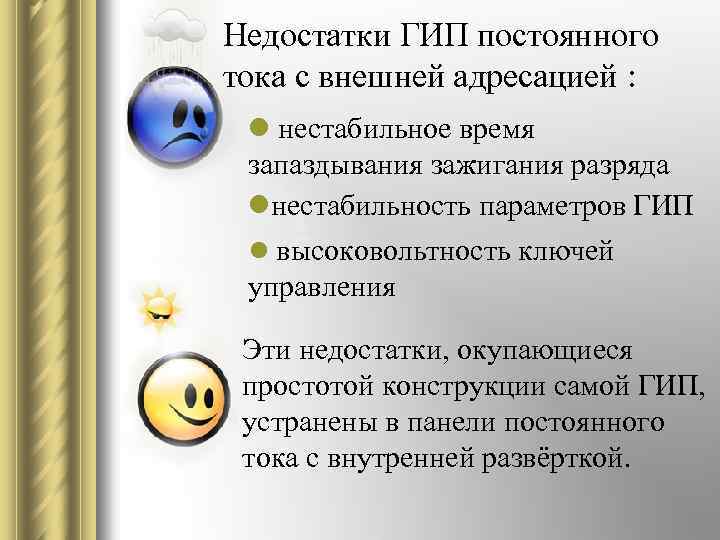 Недостатки ГИП постоянного тока с внешней адресацией :

● нестабильное время запаздывания зажигания разряда

●нестабильность параметров ГИП

● высоковольтность ключей управления

Эти недостатки, окупающиеся простотой конструкции самой ГИП, устранены в панели постоянного тока с внутренней развёрткой.